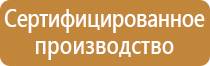 Сертифицированное производство